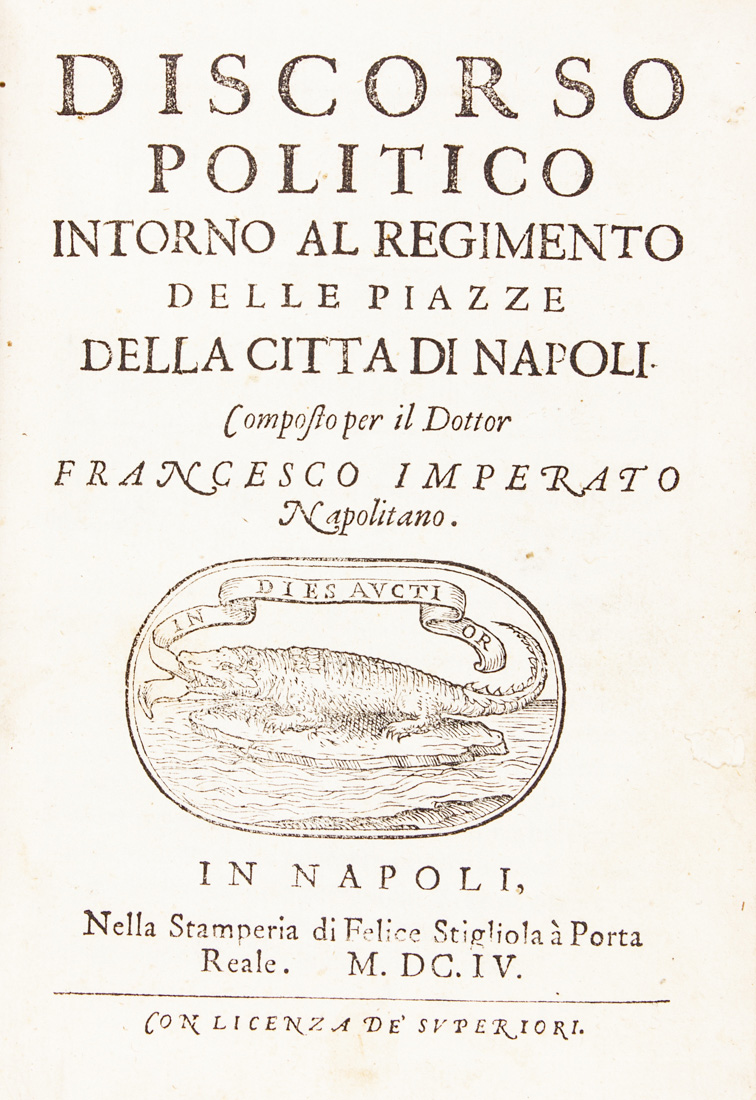 DISCORSO
POLITICO
INTORNO AL REGIMENTO
DELLE PIAZZE
DELLA CITTA DI NAPOLI.
Composto per il Dottor
FRANCESCO IMPERATO
Napolitano.

IN DIES AVCTIOR

IN NAPOLI,
Nella Stamperia di Felice Stigliola à Porta Reale. M. DC. IV.

CON LICENZA DE' SVPERIORI.